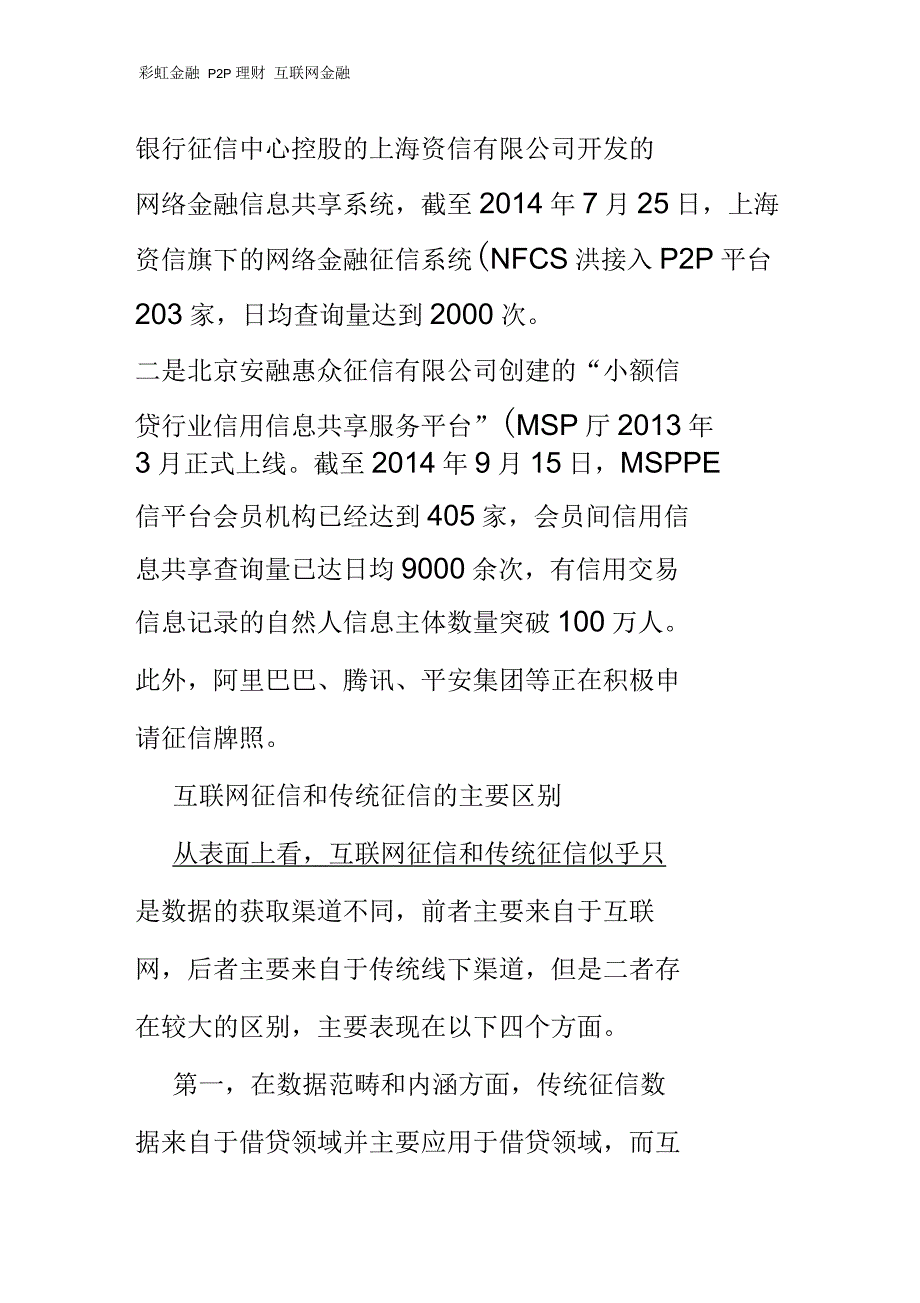 彩虹金融 P2P 理财 互联网金融

银行征信中心控股的上海资信有限公司开发的网络金融信息共享系统，截至 2014 年 7 月 25 日，上海资信旗下的网络金融征信系统(NFCS 洪接入 P2P 平台 203 家，日均查询量达到 2000 次。

二是北京安融惠众征信有限公司创建的“小额信贷行业信用信息共享服务平台”(MSP 厅 2013 年 3 月正式上线。截至 2014 年 9 月 15 日，MSPPE 信平台会员机构已经达到 405 家，会员间信用信息共享查询量已达日均 9000 余次，有信用交易信息记录的自然人信息主体数量突破 100 万人。此外，阿里巴巴、腾讯、平安集团等正在积极申请征信牌照。

互联网征信和传统征信的主要区别

从表面上看，互联网征信和传统征信似乎只是数据的获取渠道不同，前者主要来自于互联网，后者主要来自于传统线下渠道，但是二者存在较大的区别，主要表现在以下四个方面。

第一，在数据范畴和内涵方面，传统征信数据来自于借贷领域并主要应用于借贷领域，而互